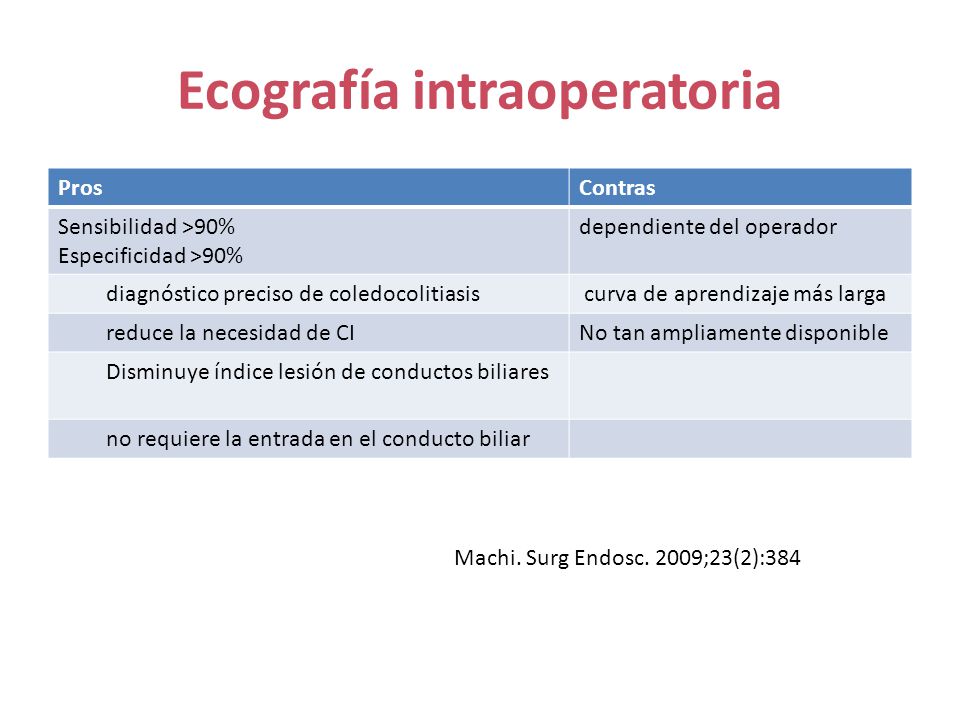 Ecografía intraoperatoria

| Pros | Contras |
|---|---|
| Sensibilidad >90% Especificidad >90% | dependiente del operador |
| diagnóstico preciso de coledocolitiasis | curva de aprendizaje más larga |
| reduce la necesidad de CI | No tan ampliamente disponible |
| Disminuye índice lesión de conductos biliares | |
| no requiere la entrada en el conducto biliar | |

Machi. Surg Endosc. 2009;23(2):384